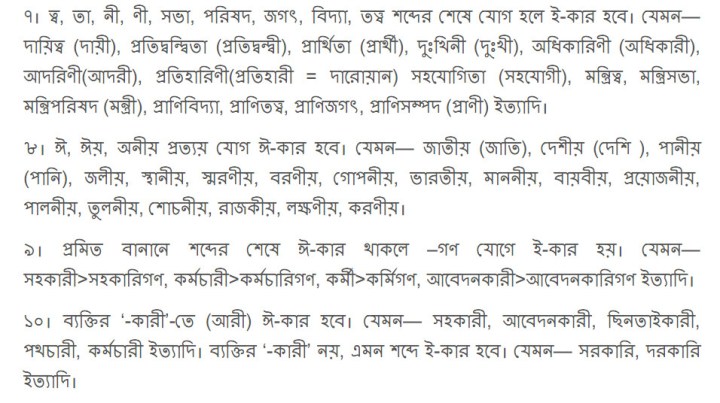 ৭। ত্ব, তা, নী, ণী, সভা, পরিষদ, জগৎ, বিদ্যা, তত্ত্ব শব্দের শেষে যোগ হলে ই-কার হবে। যেমন— দায়িত্ব (দায়ী), প্রতিদ্বন্দ্বিতা (প্রতিদ্বন্দ্বী), প্রার্থিতা (প্রার্থী), দুঃখিনী (দুঃখী), অধিকারিণী (অধিকারী), আদরিণী(আদরী), প্রতিহারিণী(প্রতিহারী = দারোয়ান) সহযোগিতা (সহযোগী), মন্ত্রিত্ব, মন্ত্রিসভা, মন্ত্রিপরিষদ (মন্ত্রী), প্রাণিবিদ্যা, প্রাণিতত্ত্ব, প্রাণিজগৎ, প্রাণিসম্পদ (প্রাণী) ইত্যাদি।

৮। ঈ, ঈয়, অনীয় প্রত্যয় যোগ ঈ-কার হবে। যেমন— জাতীয় (জাতি), দেশীয় (দেশি ), পানীয় (পানি), জলীয়, স্থানীয়, স্মরণীয়, বরণীয়, গোপনীয়, ভারতীয়, মাননীয়, বায়বীয়, প্রয়োজনীয়, পালনীয়, তুলনীয়, শোচনীয়, রাজকীয়, লক্ষণীয়, করণীয়।

৯। প্রমিত বানানে শব্দের শেষে ঈ-কার থাকলে –গণ যোগে ই-কার হয়। যেমন— সহকারী>সহকারিগণ, কর্মচারী>কর্মচারিগণ, কর্মী>কর্মিগণ, আবেদনকারী>আবেদনকারিগণ ইত্যাদি।

১০। ব্যক্তির '-কারী'-তে (আরী) ঈ-কার হবে। যেমন— সহকারী, আবেদনকারী, ছিনতাইকারী, পথচারী, কর্মচারী ইত্যাদি। ব্যক্তির '-কারী' নয়, এমন শব্দে ই-কার হবে। যেমন— সরকারি, দরকারি ইত্যাদি।